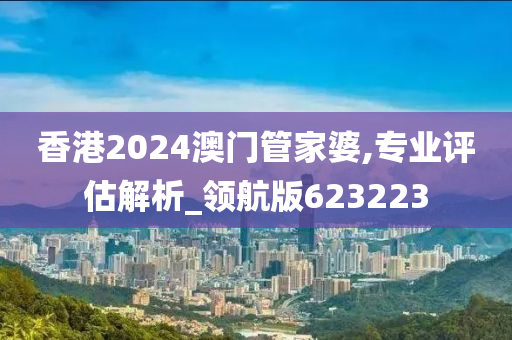 香港2024澳门管家婆,专业评估解析_领航版623223